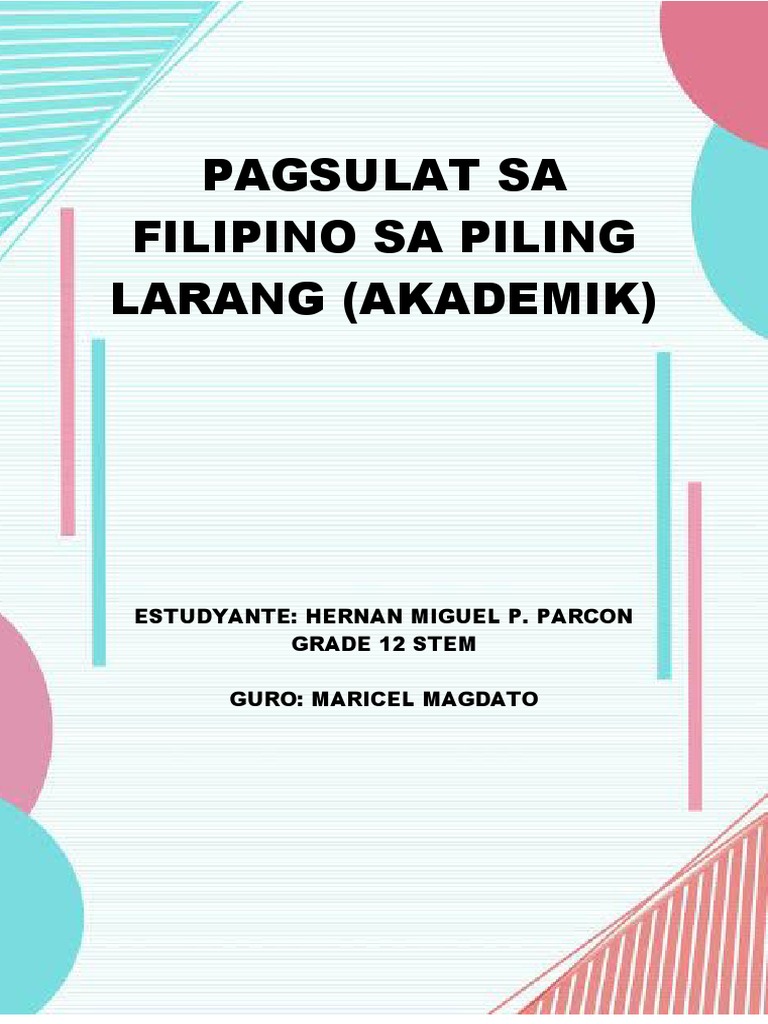 PAGSULAT SA FILIPINO SA PILING LARANG (AKADEMIK)

ESTUDYANTE: HERNAN MIGUEL P. PARCON
GRADE 12 STEM

GURO: MARICEL MAGDATO